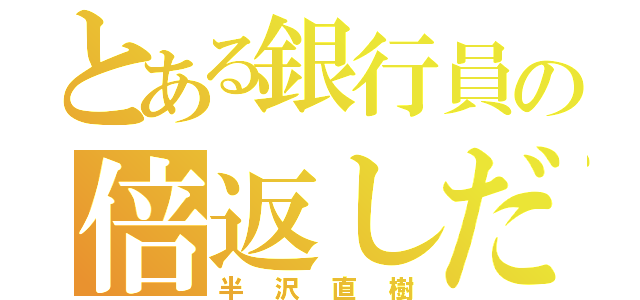 とある銀行員の

倍返しだ

半沢直樹